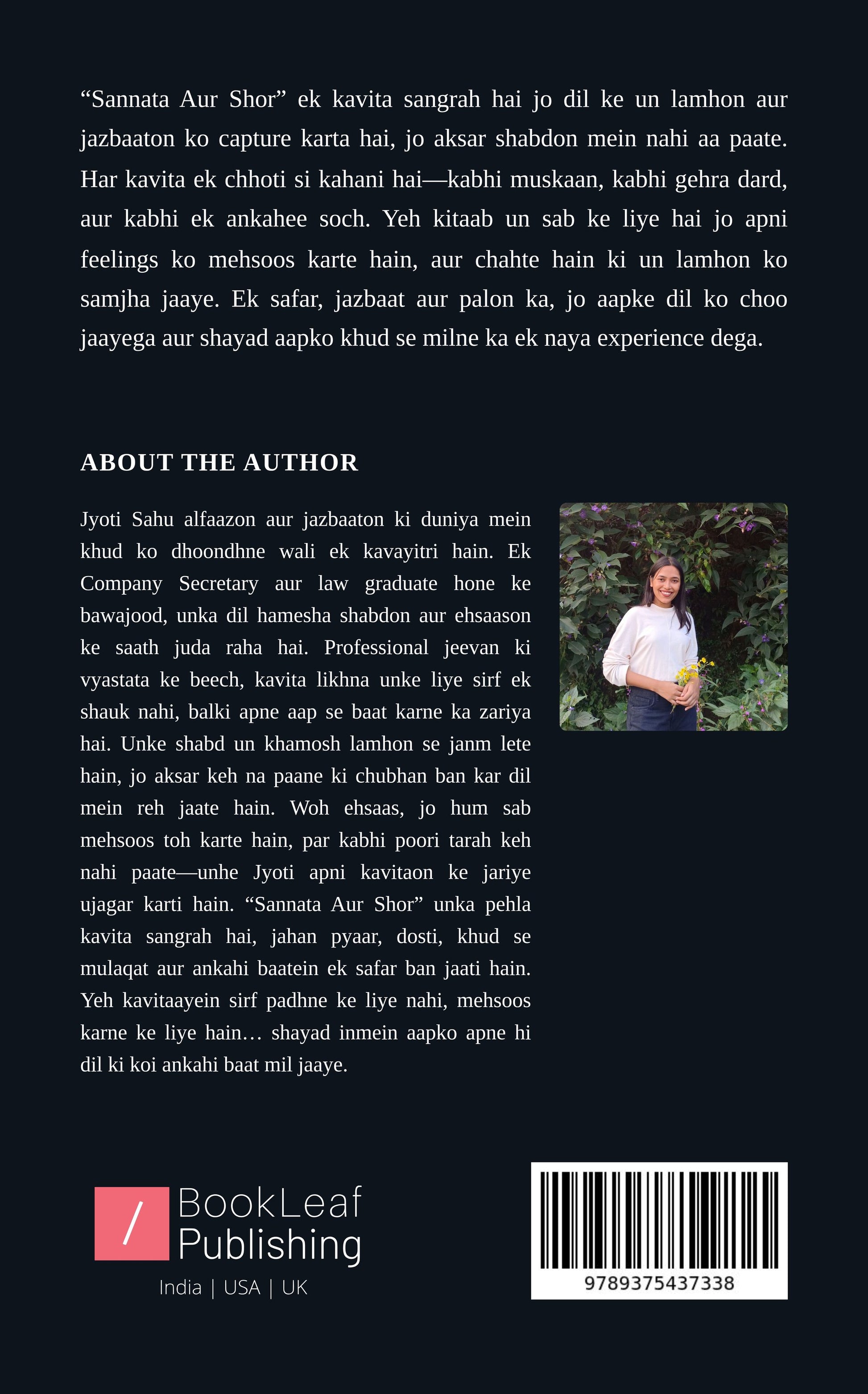 "Sannata Aur Shor" ek kavita sangrah hai jo dil ke un lamhon aur jazbaaton ko capture karta hai, jo aksar shabdon mein nahi aa paate. Har kavita ek chhoti si kahani hai—kabhi muskaan, kabhi gehra dard, aur kabhi ek ankahee soch. Yeh kitaab un sab ke liye hai jo apni feelings ko mehsoos karte hain, aur chahte hain ki un lamhon ko samjha jaaye. Ek safar, jazbaat aur palon ka, jo aapke dil ko choo jaayega aur shayad aapko khud se milne ka ek naya experience dega.

ABOUT THE AUTHOR

Jyoti Sahu alfaazon aur jazbaaton ki duniya mein khud ko dhoondhne wali ek kavayitri hain. Ek Company Secretary aur law graduate hone ke bawajood, unka dil hamesha shabdon aur ehsaason ke saath juda raha hai. Professional jeevan ki vyastata ke beech, kavita likhna unke liye sirf ek shauk nahi, balki apne aap se baat karne ka zariya hai. Unke shabd un khamosh lamhon se janm lete hain, jo aksar keh na paane ki chubhan ban kar dil mein reh jaate hain. Woh ehsaas, jo hum sab mehsoos toh karte hain, par kabhi poori tarah keh nahi paate—unhe Jyoti apni kavitaon ke jariye ujagar karti hain. "Sannata Aur Shor" unka pehla kavita sangrah hai, jahan pyaar, dosti, khud se mulaqat aur ankahi baatein ek safar ban jaati hain. Yeh kavitaayein sirf padhne ke liye nahi, mehsoos karne ke liye hain… shayad inmein aapko apne hi dil ki koi ankahi baat mil jaaye.

BookLeaf
Publishing
India | USA | UK

9789375437338